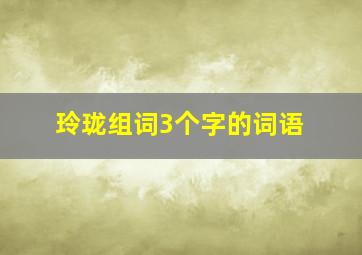 玲珑组词3个字的词语